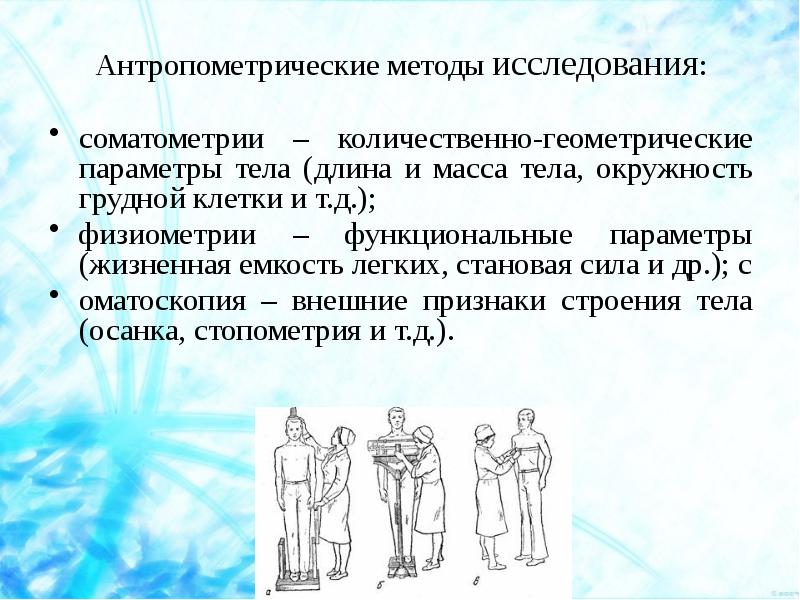 Антропометрические методы исследования:

• соматометрии – количественно-геометрические параметры тела (длина и масса тела, окружность грудной клетки и т.д.);

• физиометрии – функциональные параметры (жизненная емкость легких, становая сила и др.); с

• оматоскопия – внешние признаки строения тела (осанка, стопометрия и т.д.).

а б в